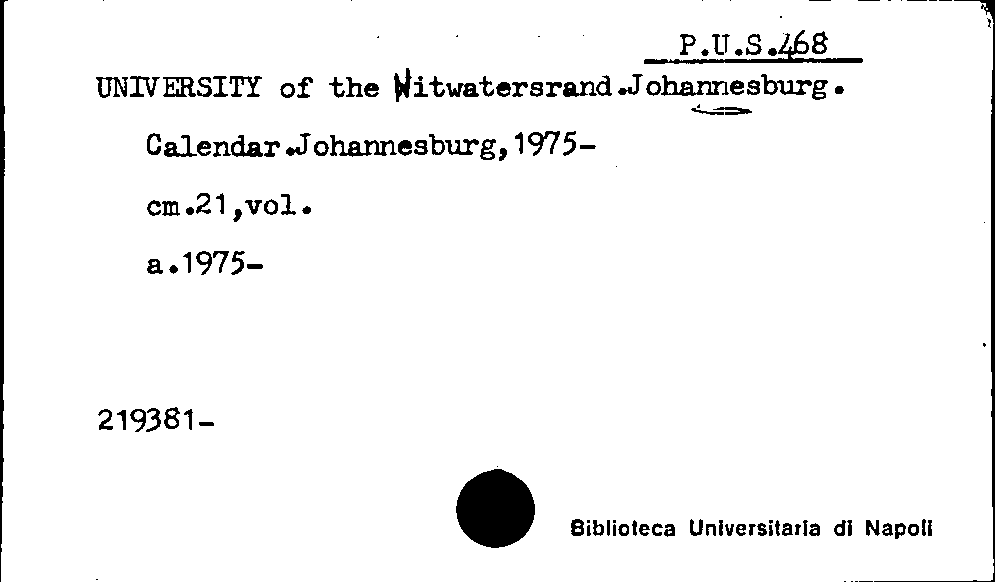 P.U.S.468

UNIVERSITY of the Witwatersrand.Johannesburg.

Calendar.Johannesburg,1975-

cm.21,vol.

a.1975-

219381-

Biblioteca Universitaria di Napoli